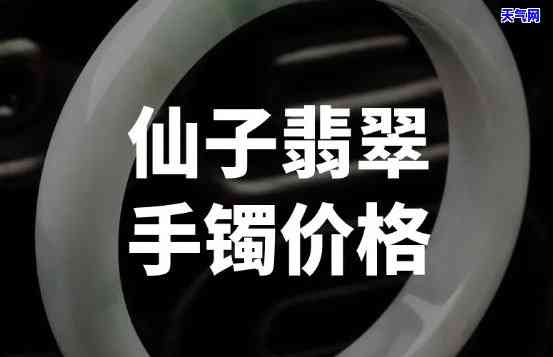 天气网

仙子翡翠
手镯价格